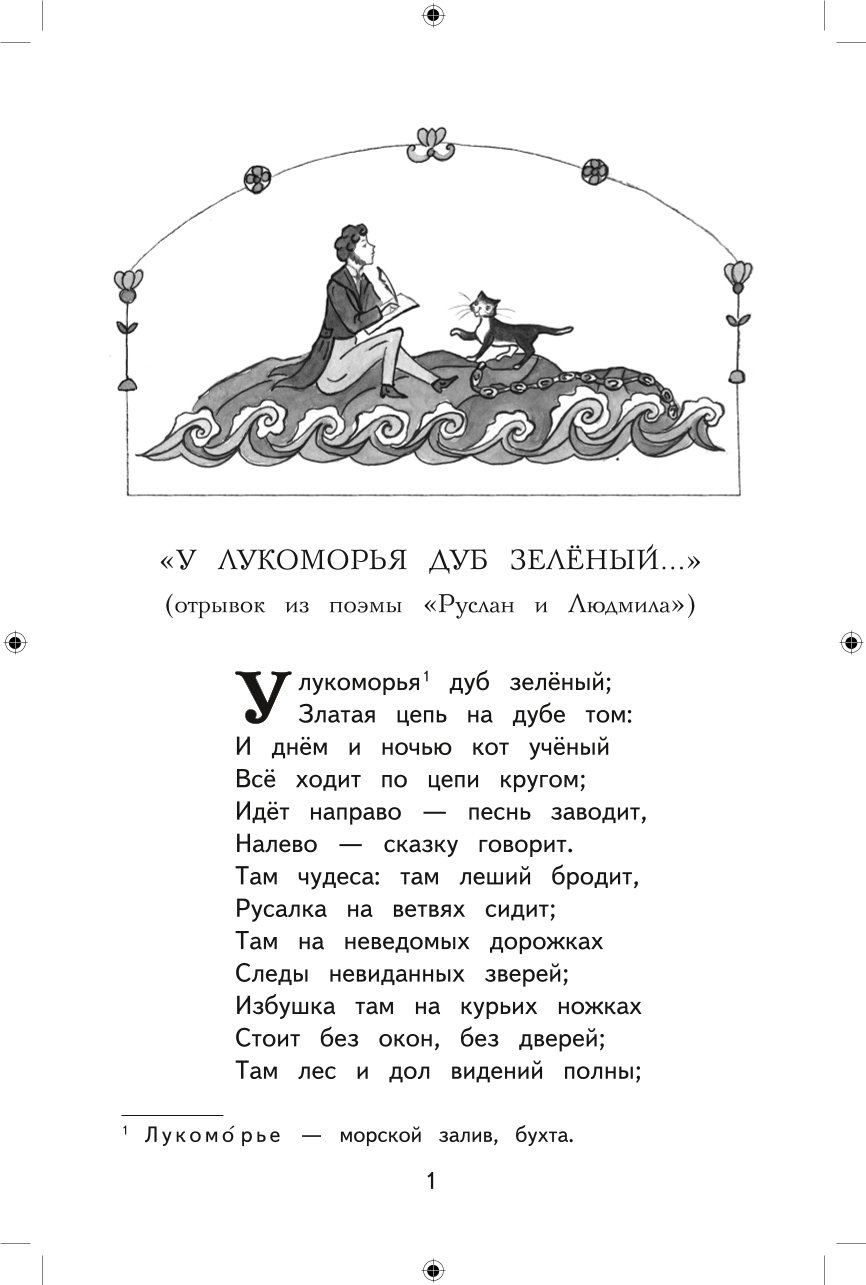 «У ЛУКОМОРЬЯ ДУБ ЗЕЛЁНЫЙ...»
(отрывок из поэмы «Руслан и Людмила»)

У лукоморья$^1$ дуб зелёный;
Златая цепь на дубе том:
И днём и ночью кот учёный
Всё ходит по цепи кругом;
Идёт направо — песнь заводит,
Налево — сказку говорит.
Там чудеса: там леший бродит,
Русалка на ветвях сидит;
Там на неведомых дорожках
Следы невиданных зверей;
Избушка там на курьих ножках
Стоит без окон, без дверей;
Там лес и дол видений полны;

$^1$ Лукомо́рье — морской залив, бухта.

1